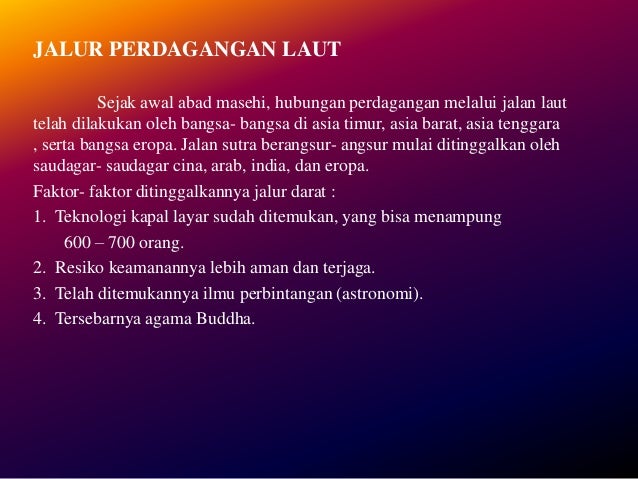 JALUR PERDAGANGAN LAUT

Sejak awal abad masehi, hubungan perdagangan melalui jalan laut telah dilakukan oleh bangsa- bangsa di asia timur, asia barat, asia tenggara , serta bangsa eropa. Jalan sutra berangsur- angsur mulai ditinggalkan oleh saudagar- saudagar cina, arab, india, dan eropa.

Faktor- faktor ditinggalkannya jalur darat :

1. Teknologi kapal layar sudah ditemukan, yang bisa menampung 600 – 700 orang.
2. Resiko keamanannya lebih aman dan terjaga.
3. Telah ditemukannya ilmu perbintangan (astronomi).
4. Tersebarnya agama Buddha.